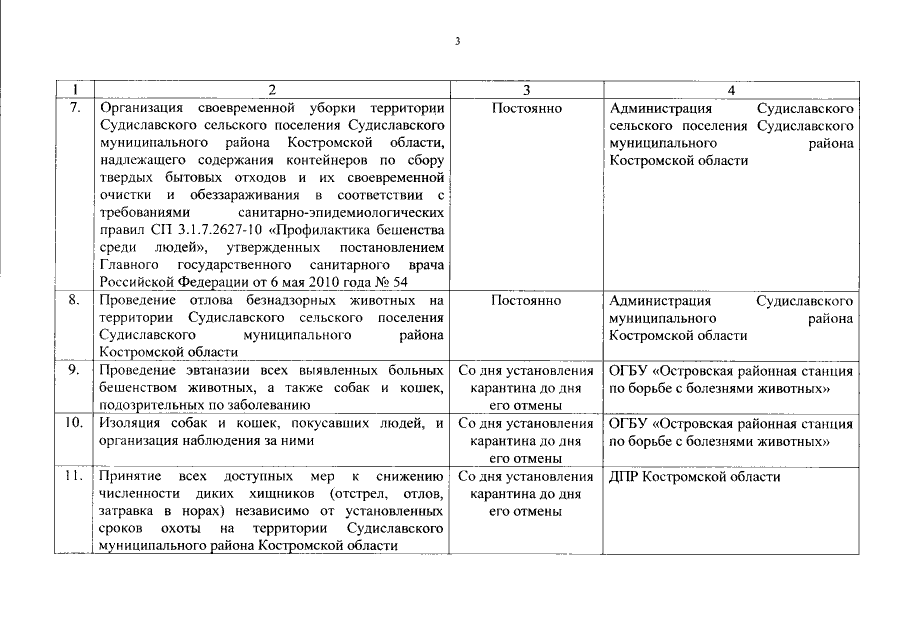 3

| 1 | 2 | 3 | 4 |
|---|---|---|---|
| 7. | Организация своевременной уборки территории Судиславского сельского поселения Судиславского муниципального района Костромской области, надлежащего содержания контейнеров по сбору твердых бытовых отходов и их своевременной очистки и обеззараживания в соответствии с требованиями санитарно-эпидемиологических правил СП 3.1.7.2627-10 «Профилактика бешенства среди людей», утвержденных постановлением Главного государственного санитарного врача Российской Федерации от 6 мая 2010 года № 54 | Постоянно | Администрация Судиславского сельского поселения Судиславского муниципального района Костромской области |
| 8. | Проведение отлова безнадзорных животных на территории Судиславского сельского поселения Судиславского муниципального района Костромской области | Постоянно | Администрация Судиславского муниципального района Костромской области |
| 9. | Проведение эвтаназии всех выявленных больных бешенством животных, а также собак и кошек, подозрительных по заболеванию | Со дня установления карантина до дня его отмены | ОГБУ «Островская районная станция по борьбе с болезнями животных» |
| 10. | Изоляция собак и кошек, покусавших людей, и организация наблюдения за ними | Со дня установления карантина до дня его отмены | ОГБУ «Островская районная станция по борьбе с болезнями животных» |
| 11. | Принятие всех доступных мер к снижению численности диких хищников (отстрел, отлов, затравка в норах) независимо от установленных сроков охоты на территории Судиславского муниципального района Костромской области | Со дня установления карантина до дня его отмены | ДПР Костромской области |